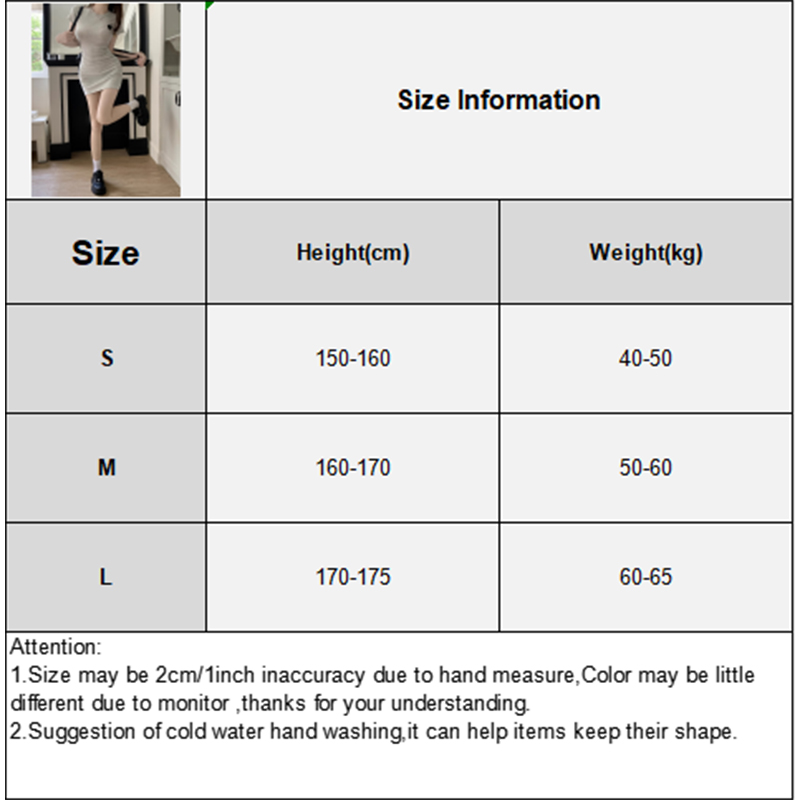 Size Information

| Size | Height(cm) | Weight(kg) |
|---|---|---|
| S | 150-160 | 40-50 |
| M | 160-170 | 50-60 |
| L | 170-175 | 60-65 |

Attention:
1.Size may be 2cm/1inch inaccuracy due to hand measure,Color may be little different due to monitor ,thanks for your understanding.
2.Suggestion of cold water hand washing,it can help items keep their shape.